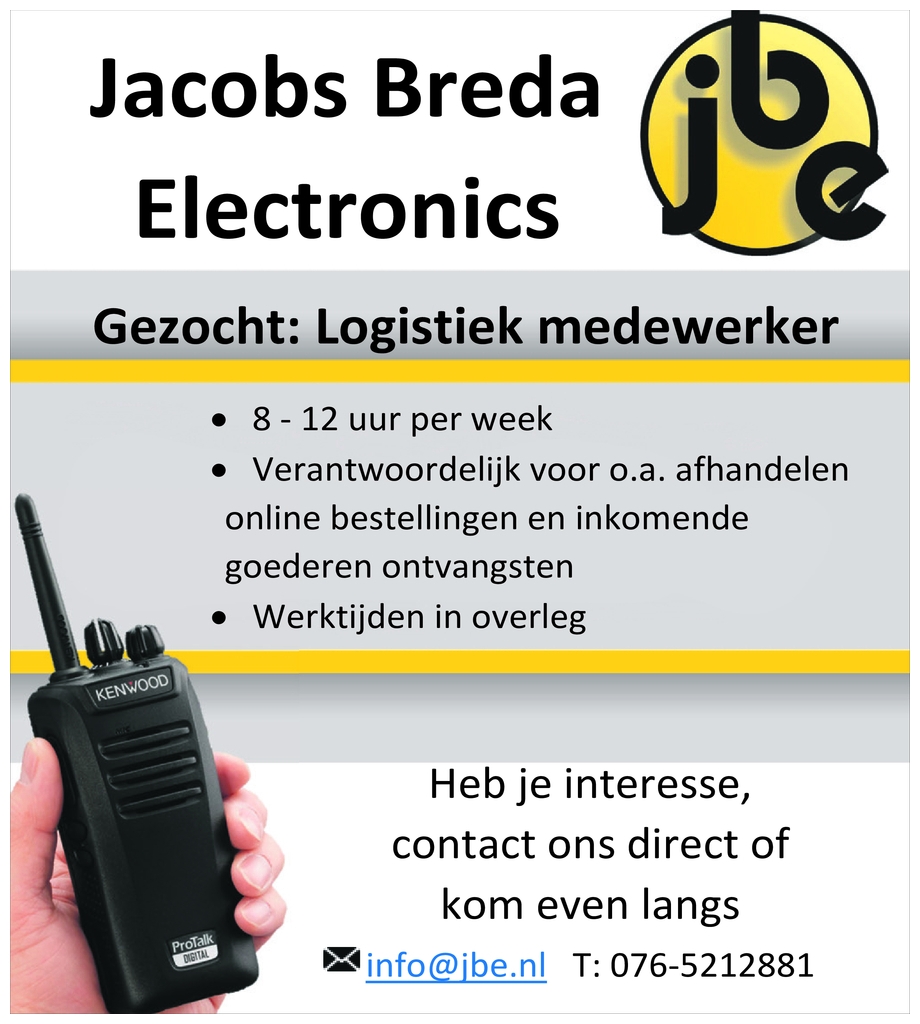 Jacobs Breda Electronics

jbe

Gezocht: Logistiek medewerker

• 8 - 12 uur per week
• Verantwoordelijk voor o.a. afhandelen online bestellingen en inkomende goederen ontvangsten
• Werktijden in overleg

KENWOOD

ProTalk DIGITAL

Heb je interesse, contact ons direct of kom even langs

info@jbe.nl T: 076-5212881